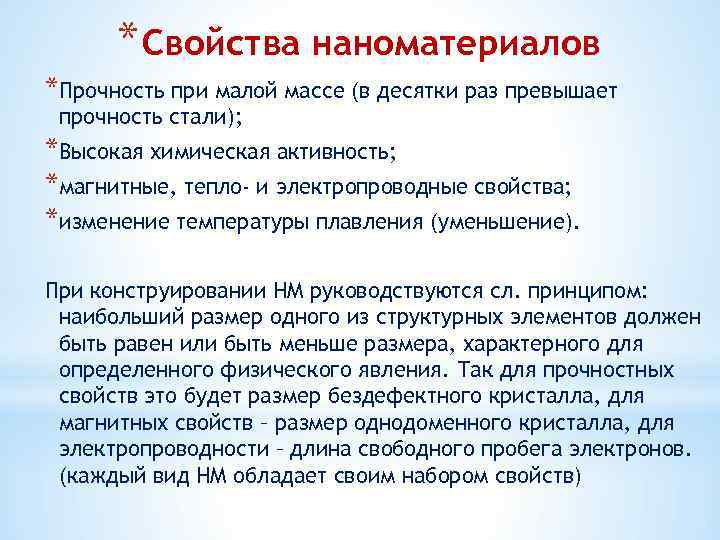 *Свойства наноматериалов

*Прочность при малой массе (в десятки раз превышает прочность стали);

*Высокая химическая активность;

*магнитные, тепло- и электропроводные свойства;

*изменение температуры плавления (уменьшение).

При конструировании НМ руководствуются сл. принципом: наибольший размер одного из структурных элементов должен быть равен или быть меньше размера, характерного для определенного физического явления. Так для прочностных свойств это будет размер бездефектного кристалла, для магнитных свойств – размер однодоменного кристалла, для электропроводности – длина свободного пробега электронов. (каждый вид НМ обладает своим набором свойств)